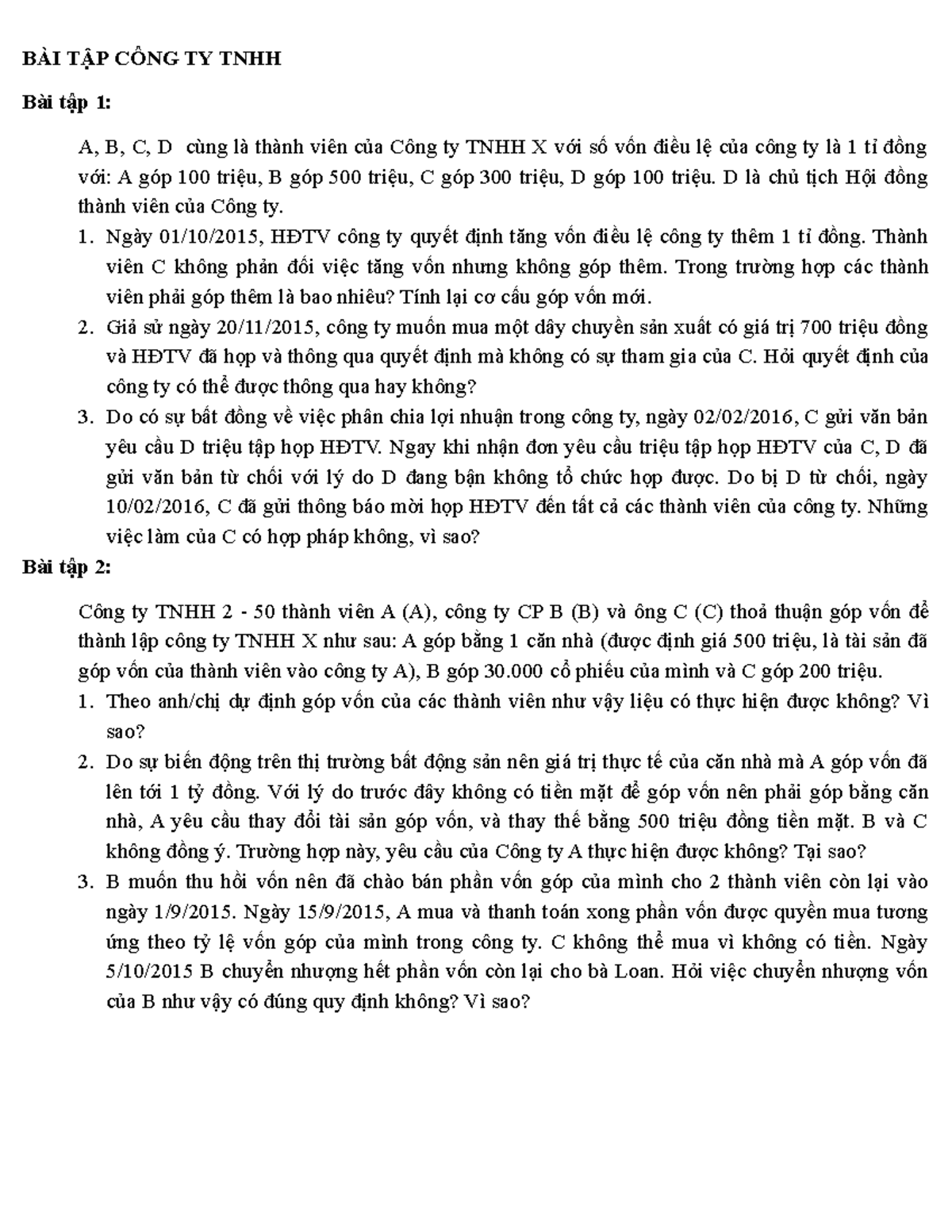 BÀI TẬP CÔNG TY TNHH

Bài tập 1:

A, B, C, D cùng là thành viên của Công ty TNHH X với số vốn điều lệ của công ty là 1 tỉ đồng với: A góp 100 triệu, B góp 500 triệu, C góp 300 triệu, D góp 100 triệu. D là chủ tịch Hội đồng thành viên của Công ty.

1. Ngày 01/10/2015, HĐTV công ty quyết định tăng vốn điều lệ công ty thêm 1 tỉ đồng. Thành viên C không phản đối việc tăng vốn nhưng không góp thêm. Trong trường hợp các thành viên phải góp thêm là bao nhiêu? Tính lại cơ cấu góp vốn mới.
2. Giả sử ngày 20/11/2015, công ty muốn mua một dây chuyền sản xuất có giá trị 700 triệu đồng và HĐTV đã họp và thông qua quyết định mà không có sự tham gia của C. Hỏi quyết định của công ty có thể được thông qua hay không?
3. Do có sự bất đồng về việc phân chia lợi nhuận trong công ty, ngày 02/02/2016, C gửi văn bản yêu cầu D triệu tập họp HĐTV. Ngay khi nhận đơn yêu cầu triệu tập họp HĐTV của C, D đã gửi văn bản từ chối với lý do D đang bận không tổ chức họp được. Do bị D từ chối, ngày 10/02/2016, C đã gửi thông báo mời họp HĐTV đến tất cả các thành viên của công ty. Những việc làm của C có hợp pháp không, vì sao?

Bài tập 2:

Công ty TNHH 2 - 50 thành viên A (A), công ty CP B (B) và ông C (C) thoả thuận góp vốn để thành lập công ty TNHH X như sau: A góp bằng 1 căn nhà (được định giá 500 triệu, là tài sản đã góp vốn của thành viên vào công ty A), B góp 30.000 cổ phiếu của mình và C góp 200 triệu.

1. Theo anh/chị dự định góp vốn của các thành viên như vậy liệu có thực hiện được không? Vì sao?
2. Do sự biến động trên thị trường bất động sản nên giá trị thực tế của căn nhà mà A góp vốn đã lên tới 1 tỷ đồng. Với lý do trước đây không có tiền mặt để góp vốn nên phải góp bằng căn nhà, A yêu cầu thay đổi tài sản góp vốn, và thay thế bằng 500 triệu đồng tiền mặt. B và C không đồng ý. Trường hợp này, yêu cầu của Công ty A thực hiện được không? Tại sao?
3. B muốn thu hồi vốn nên đã chào bán phần vốn góp của mình cho 2 thành viên còn lại vào ngày 1/9/2015. Ngày 15/9/2015, A mua và thanh toán xong phần vốn được quyền mua tương ứng theo tỷ lệ vốn góp của mình trong công ty. C không thể mua vì không có tiền. Ngày 5/10/2015 B chuyển nhượng hết phần vốn còn lại cho bà Loan. Hỏi việc chuyển nhượng vốn của B như vậy có đúng quy định không? Vì sao?